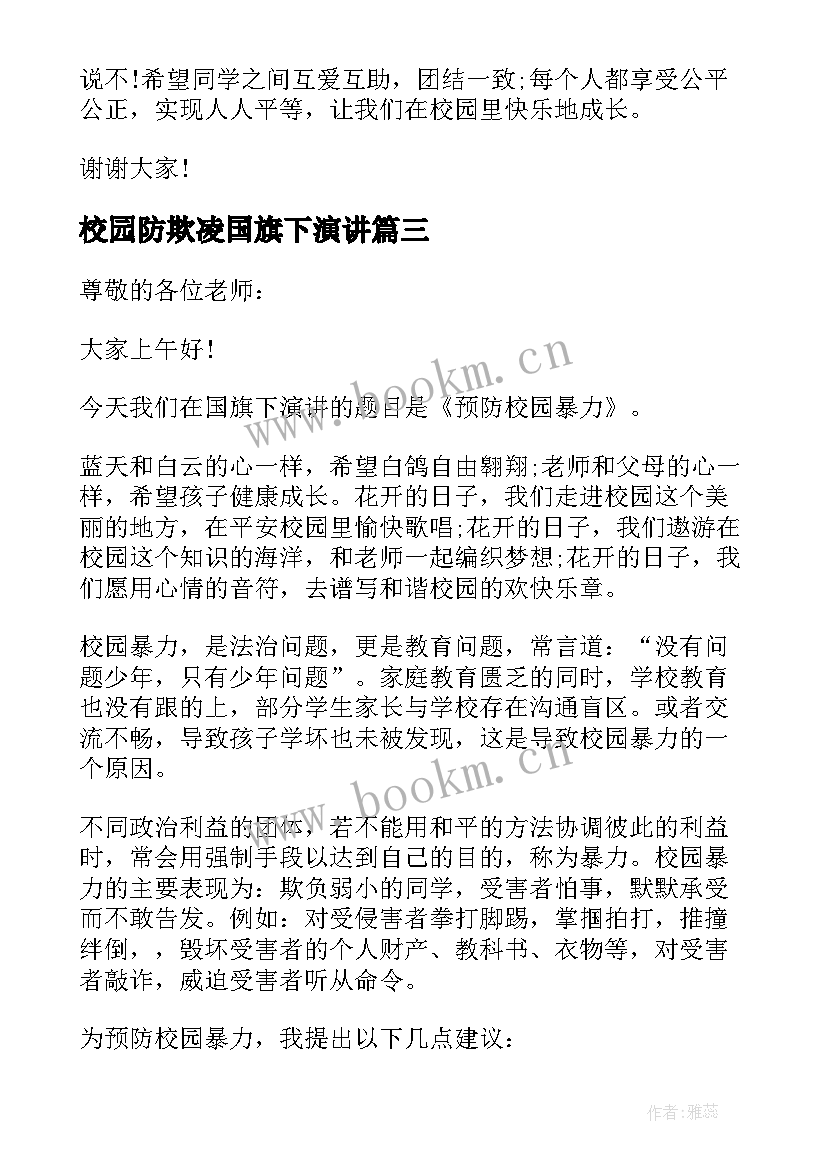 说不!希望同学之间互爱互助，团结一致;每个人都享受公平公正，实现人人平等，让我们在校园里快乐地成长。

谢谢大家!

校园防欺凌国旗下演讲篇三

尊敬的各位老师：

大家上午好!

今天我们在国旗下演讲的题目是《预防校园暴力》。

蓝天和白云的心一样，希望白鸽自由翱翔;老师和父母的心一样，希望孩子健康成长。花开的日子，我们走进校园这个美丽的地方，在平安校园里愉快歌唱;花开的日子，我们遨游在校园这个知识的海洋，和老师一起编织梦想;花开的日子，我们愿用心情的音符，去谱写和谐校园的欢快乐章。

校园暴力，是法治问题，更是教育问题，常言道：“没有问题少年，只有少年问题”。家庭教育匮乏的同时，学校教育也没有跟的上，部分学生家长与学校存在沟通盲区。或者交流不畅，导致孩子学坏也未被发现，这是导致校园暴力的一个原因。

不同政治利益的团体，若不能用和平的方法协调彼此的利益时，常会用强制手段以达到自己的目的，称为暴力。校园暴力的主要表现为：欺负弱小的同学，受害者怕事，默默承受而不敢告发。例如：对受侵害者拳打脚踢，掌掴拍打，推撞绊倒，，毁坏受害者的个人财产、教科书、衣物等，对受害者敲诈，威迫受害者听从命令。

为预防校园暴力，我提出以下几点建议：

www.bookm.cn

www.bookm.cn

作者：雅蕊